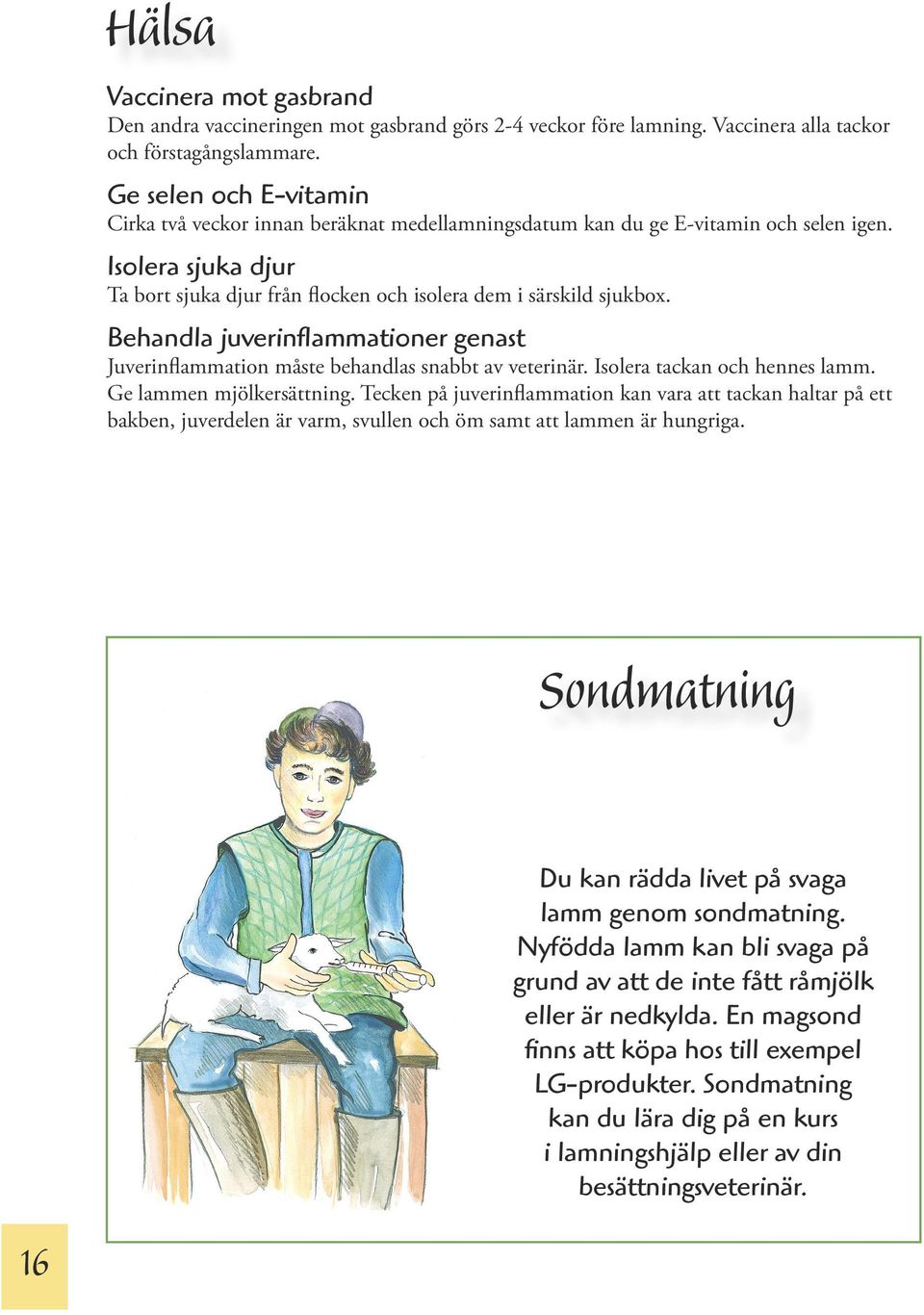 Hälsa

Vaccinera mot gasbrand
Den andra vaccineringen mot gasbrand görs 2-4 veckor före lamning. Vaccinera alla tackor och förstagångslammare.

Ge selen och E-vitamin
Cirka två veckor innan beräknat medellamningsdatum kan du ge E-vitamin och selen igen.

Isolera sjuka djur
Ta bort sjuka djur från flocken och isolera dem i särskild sjukbox.

Behandla juverinflammationer genast
Juverinflammation måste behandlas snabbt av veterinär. Isolera tackan och hennes lamm. Ge lammen mjölkersättning. Tecken på juverinflammation kan vara att tackan haltar på ett bakben, juverdelen är varm, svullen och öm samt att lammen är hungriga.

Sondmatning

Du kan rädda livet på svaga lamm genom sondmatning. Nyfödda lamm kan bli svaga på grund av att de inte fått råmjölk eller är nedkylda. En magsond finns att köpa hos till exempel LG-produkter. Sondmatning kan du lära dig på en kurs i lamningshjälp eller av din besättningsveterinär.

16